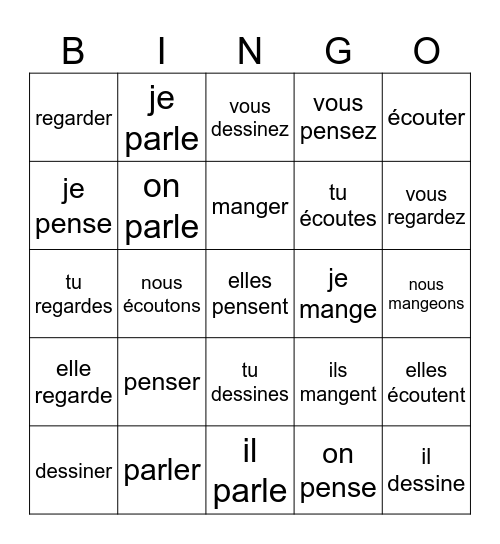 | B | I | N | G | O |
|---|---|---|---|---|
| regarder | je parle | vous dessinez | vous pensez | écouter |
| je pense | on parle | manger | tu écoutes | vous regardez |
| tu regardes | nous écoutons | elles pensent | je mange | nous mangeons |
| elle regarde | penser | tu dessines | ils mangent | elles écoutent |
| dessiner | parler | il parle | on pense | il dessine |